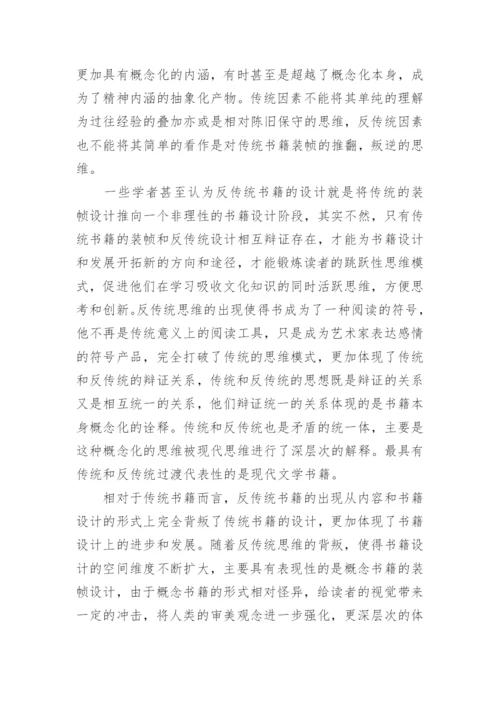 更加具有概念化的内涵，有时甚至是超越了概念化本身，成为了精神内涵的抽象化产物。传统因素不能将其单纯的理解为过往经验的叠加亦或是相对陈旧保守的思维，反传统因素也不能将其简单的看作是对传统书籍装帧的推翻，叛逆的思维。

一些学者甚至认为反传统书籍的设计就是将传统的装帧设计推向一个非理性的书籍设计阶段，其实不然，只有传统书籍的装帧和反传统设计相互辩证存在，才能为书籍设计和发展开拓新的方向和途径，才能锻炼读者的跳跃性思维模式，促进他们在学习吸收文化知识的同时活跃思维，方便思考和创新。反传统思维的出现使得书成为了一种阅读的符号，他不再是传统意义上的阅读工具，只是成为艺术家表达感情的符号产品，完全打破了传统的思维模式，更加体现了传统和反传统的辩证关系，传统和反传统的思想既是辩证的关系又是相互统一的关系，他们辩证统一的关系体现的是书籍本身概念化的诠释。传统和反传统也是矛盾的统一体，主要是这种概念化的思维被现代思维进行了深层次的解释。最具有传统和反传统过渡代表性的是现代文学书籍。

相对于传统书籍而言，反传统书籍的出现从内容和书籍设计的形式上完全背叛了传统书籍的设计，更加体现了书籍设计上的进步和发展。随着反传统思维的背叛，使得书籍设计的空间维度不断扩大，主要具有表现性的是概念书籍的装帧设计，由于概念书籍的形式相对怪异，给读者的视觉带来一定的冲击，将人类的审美观念进一步强化，更深层次的体